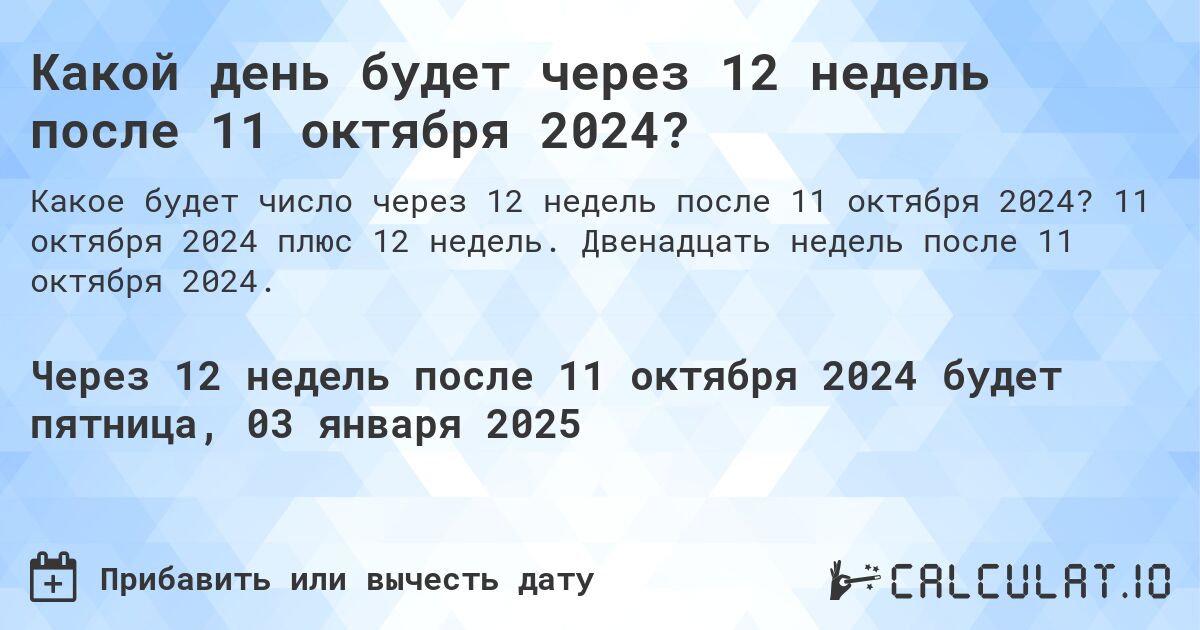 Какой день будет через 12 недель после 11 октября 2024?

Какое будет число через 12 недель после 11 октября 2024? 11 октября 2024 плюс 12 недель. Двенадцать недель после 11 октября 2024.

Через 12 недель после 11 октября 2024 будет пятница, 03 января 2025

Прибавить или вычесть дату

CALCULAT.IO